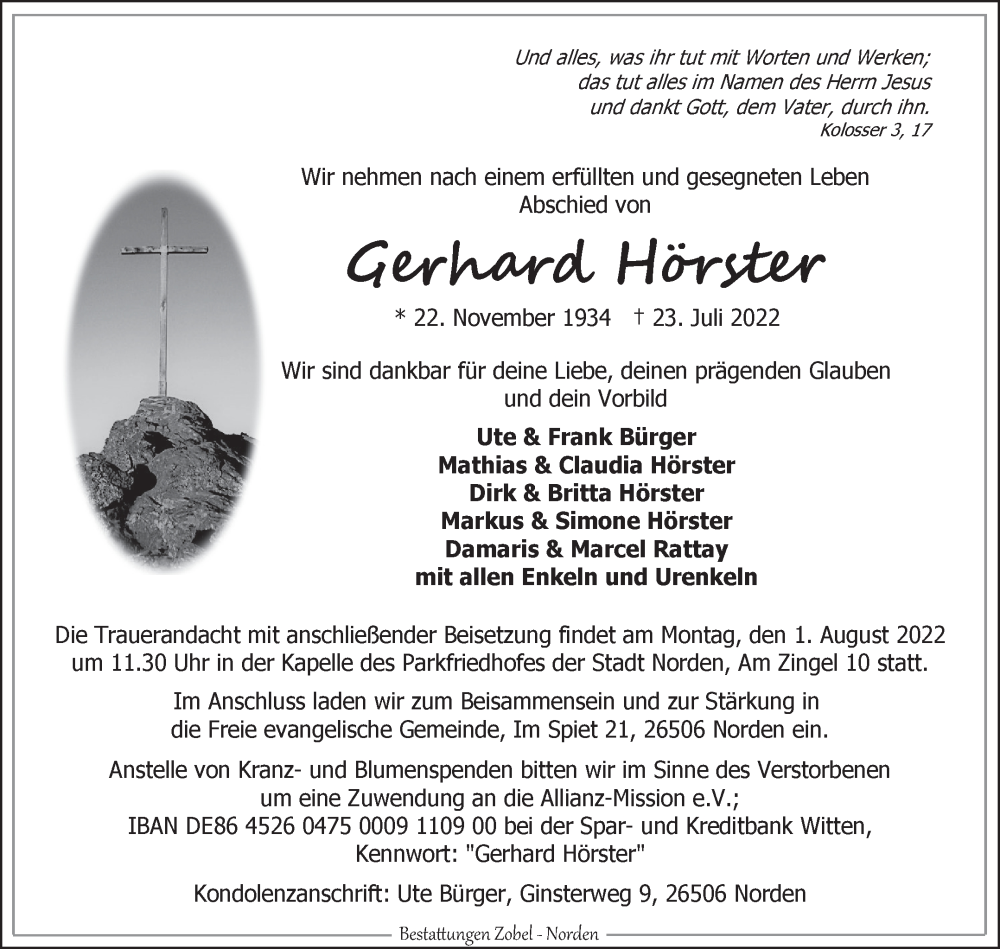 Und alles, was ihr tut mit Worten und Werken;
das tut alles im Namen des Herrn Jesus
und dankt Gott, dem Vater, durch ihn.
Kolosser 3, 17

Wir nehmen nach einem erfüllten und gesegneten Leben
Abschied von

Gerhard Hörster

* 22. November 1934 † 23. Juli 2022

Wir sind dankbar für deine Liebe, deinen prägenden Glauben
und dein Vorbild

Ute & Frank Bürger
Mathias & Claudia Hörster
Dirk & Britta Hörster
Markus & Simone Hörster
Damaris & Marcel Rattay
mit allen Enkeln und Urenkeln

Die Trauerandacht mit anschließender Beisetzung findet am Montag, den 1. August 2022 um 11.30 Uhr in der Kapelle des Parkfriedhofes der Stadt Norden, Am Zingel 10 statt.

Im Anschluss laden wir zum Beisammensein und zur Stärkung in die Freie evangelische Gemeinde, Im Spiet 21, 26506 Norden ein.

Anstelle von Kranz- und Blumenspenden bitten wir im Sinne des Verstorbenen um eine Zuwendung an die Allianz-Mission e.V.;
IBAN DE86 4526 0475 0009 1109 00 bei der Spar- und Kreditbank Witten,
Kennwort: "Gerhard Hörster"

Kondolenzanschrift: Ute Bürger, Ginsterweg 9, 26506 Norden

Bestattungen Zobel - Norden